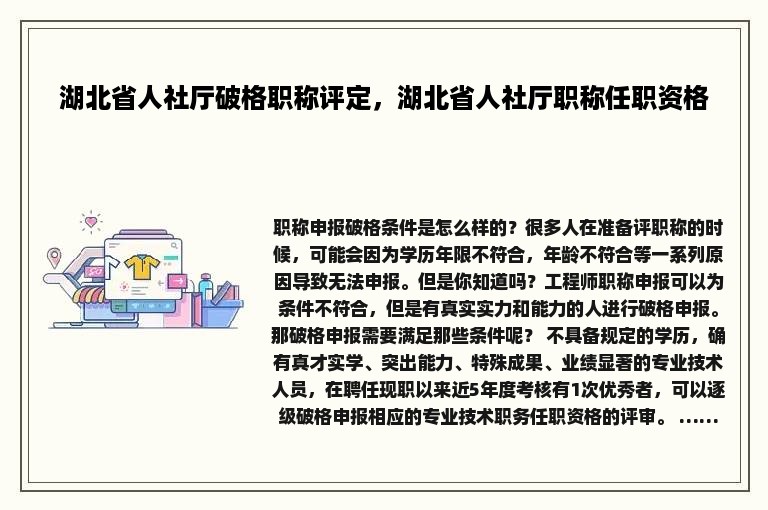 湖北省人社厅破格职称评定，湖北省人社厅职称任职资格

职称申报破格条件是怎么样的？很多人在准备评职称的时候，可能会因为学历年限不符合，年龄不符合等一系列原因导致无法申报。但是你知道吗？工程师职称申报可以为条件不符合，但是有真实实力和能力的人进行破格申报。那破格申报需要满足那些条件呢？ 不具备规定的学历，确有真才实学、突出能力、特殊成果、业绩显著的专业技术人员，在聘任现职以来近5年度考核有1次优秀者，可以逐级破格申报相应的专业技术职务任职资格的评审。 ……